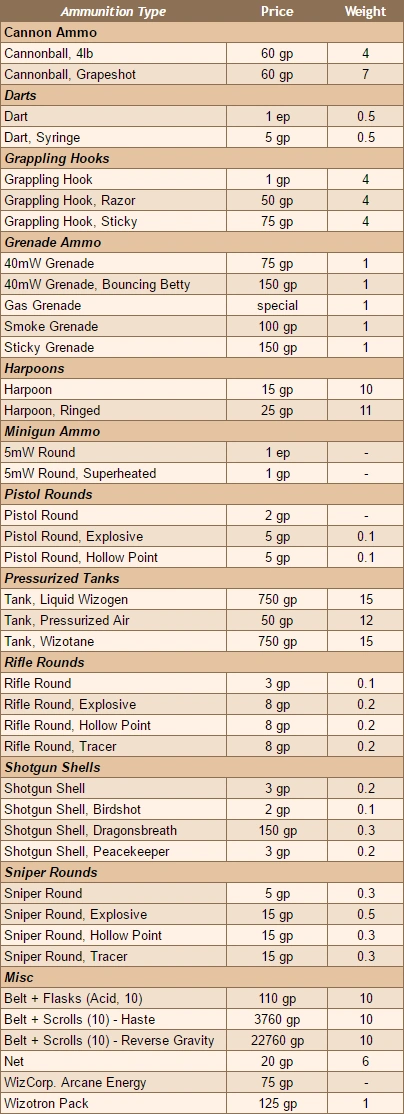 | Ammunition Type | Price | Weight |
|---|---|---|
| **Cannon Ammo** | | |
| Cannonball, 4lb | 60 gp | 4 |
| Cannonball, Grapeshot | 60 gp | 7 |
| **Darts** | | |
| Dart | 1 ep | 0.5 |
| Dart, Syringe | 5 gp | 0.5 |
| **Grappling Hooks** | | |
| Grappling Hook | 1 gp | 4 |
| Grappling Hook, Razor | 50 gp | 4 |
| Grappling Hook, Sticky | 75 gp | 4 |
| **Grenade Ammo** | | |
| 40mW Grenade | 75 gp | 1 |
| 40mW Grenade, Bouncing Betty | 150 gp | 1 |
| Gas Grenade | special | 1 |
| Smoke Grenade | 100 gp | 1 |
| Sticky Grenade | 150 gp | 1 |
| **Harpoons** | | |
| Harpoon | 15 gp | 10 |
| Harpoon, Ringed | 25 gp | 11 |
| **Minigun Ammo** | | |
| 5mW Round | 1 ep | - |
| 5mW Round, Superheated | 1 gp | - |
| **Pistol Rounds** | | |
| Pistol Round | 2 gp | - |
| Pistol Round, Explosive | 5 gp | 0.1 |
| Pistol Round, Hollow Point | 5 gp | 0.1 |
| **Pressurized Tanks** | | |
| Tank, Liquid Wizogen | 750 gp | 15 |
| Tank, Pressurized Air | 50 gp | 12 |
| Tank, Wizotane | 750 gp | 15 |
| **Rifle Rounds** | | |
| Rifle Round | 3 gp | 0.1 |
| Rifle Round, Explosive | 8 gp | 0.2 |
| Rifle Round, Hollow Point | 8 gp | 0.2 |
| Rifle Round, Tracer | 8 gp | 0.2 |
| **Shotgun Shells** | | |
| Shotgun Shell | 3 gp | 0.2 |
| Shotgun Shell, Birdshot | 2 gp | 0.1 |
| Shotgun Shell, Dragonsbreath | 150 gp | 0.3 |
| Shotgun Shell, Peacekeeper | 3 gp | 0.2 |
| **Sniper Rounds** | | |
| Sniper Round | 5 gp | 0.3 |
| Sniper Round, Explosive | 15 gp | 0.5 |
| Sniper Round, Hollow Point | 15 gp | 0.3 |
| Sniper Round, Tracer | 15 gp | 0.3 |
| **Misc** | | |
| Belt + Flasks (Acid, 10) | 110 gp | 10 |
| Belt + Scrolls (10) - Haste | 3760 gp | 10 |
| Belt + Scrolls (10) - Reverse Gravity | 22760 gp | 10 |
| Net | 20 gp | 6 |
| WizCorp. Arcane Energy | 75 gp | - |
| Wizotron Pack | 125 gp | 1 |